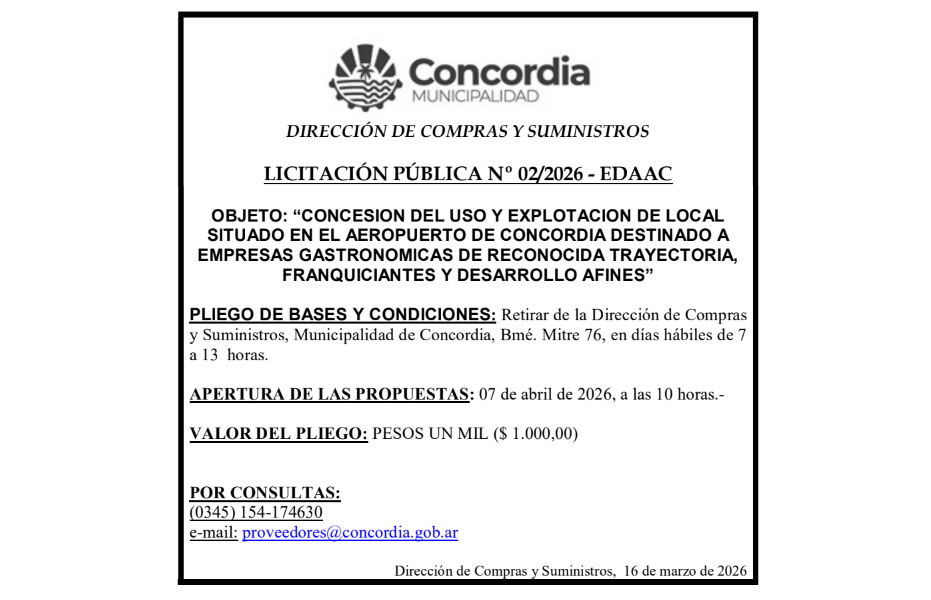 Concordia
MUNICIPALIDAD

DIRECCIÓN DE COMPRAS Y SUMINISTROS

LICITACIÓN PÚBLICA Nº 02/2026 - EDAAC

OBJETO: "CONCESION DEL USO Y EXPLOTACION DE LOCAL SITUADO EN EL AEROPUERTO DE CONCORDIA DESTINADO A EMPRESAS GASTRONOMICAS DE RECONOCIDA TRAYECTORIA, FRANQUICIANTES Y DESARROLLO AFINES"

PLIEGO DE BASES Y CONDICIONES: Retirar de la Dirección de Compras y Suministros, Municipalidad de Concordia, Bmé. Mitre 76, en días hábiles de 7 a 13 horas.

APERTURA DE LAS PROPUESTAS: 07 de abril de 2026, a las 10 horas.-

VALOR DEL PLIEGO: PESOS UN MIL ($ 1.000,00)

POR CONSULTAS:
(0345) 154-174630
e-mail: proveedores@concordia.gob.ar

Dirección de Compras y Suministros, 16 de marzo de 2026